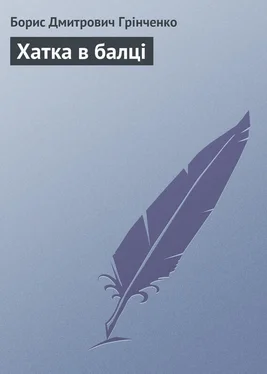 Борис Дмитрович Грінченко

Хатка в балці